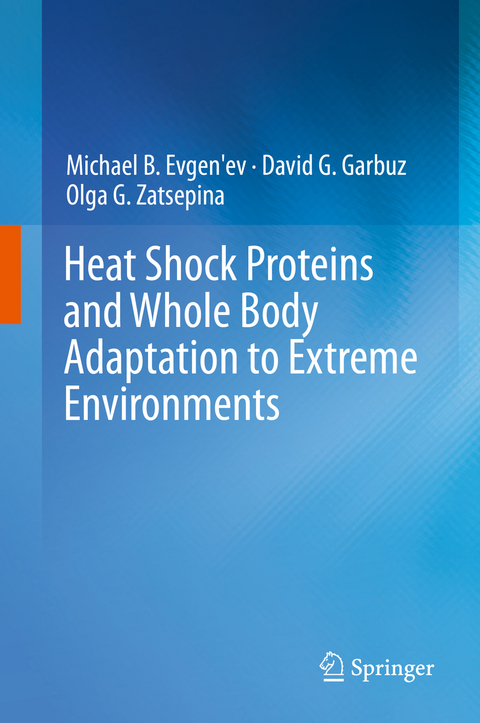 Michael B. Evgen'ev · David G. Garbuz
Olga G. Zatsepina

Heat Shock Proteins and Whole Body Adaptation to Extreme Environments

Springer